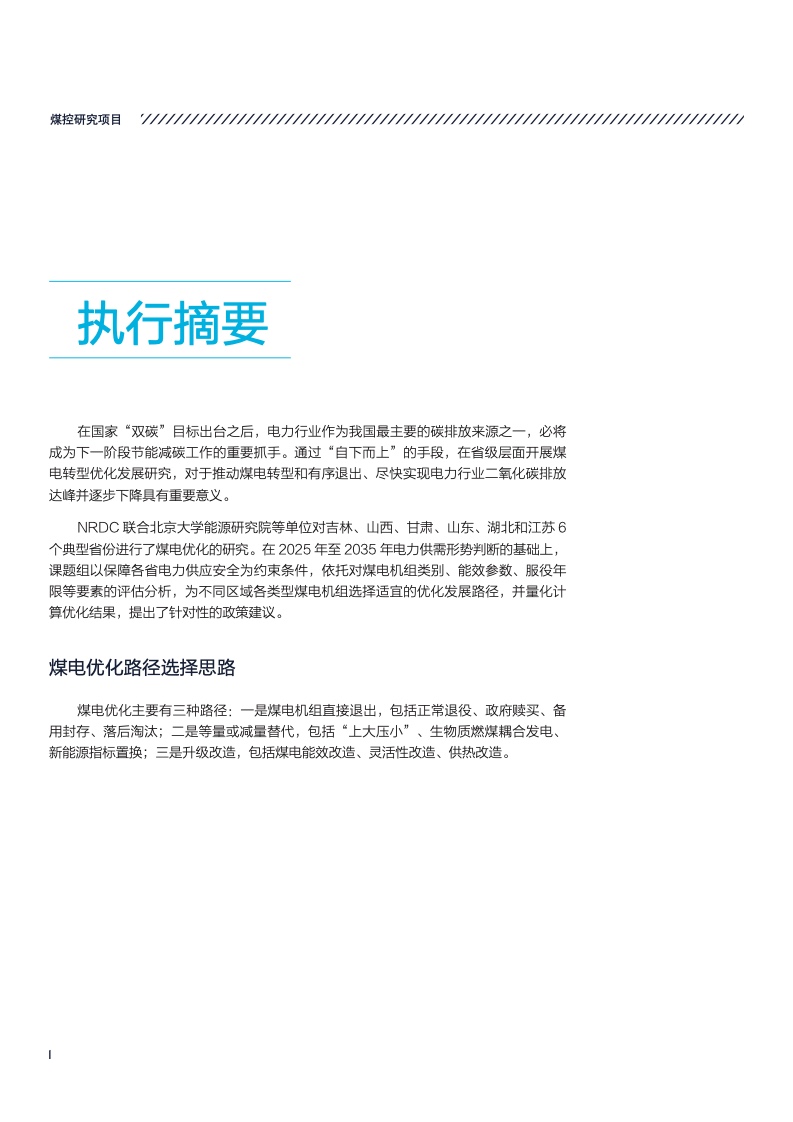 煤控研究项目

执行摘要

在国家“双碳”目标出台之后，电力行业作为我国最主要的碳排放来源之一，必将成为下一阶段节能减碳工作的重要抓手。通过“自下而上”的手段，在省级层面开展煤电转型优化发展研究，对于推动煤电转型和有序退出、尽快实现电力行业二氧化碳排放达峰并逐步下降具有重要意义。

NRDC联合北京大学能源研究院等单位对吉林、山西、甘肃、山东、湖北和江苏6个典型省份进行了煤电优化的研究。在2025年至2035年电力供需形势判断的基础上，课题组以保障各省电力供应安全为约束条件，依托对煤电机组类别、能效参数、服役年限等要素的评估分析，为不同区域各类型煤电机组选择适宜的优化发展路径，并量化计算优化结果，提出了针对性的政策建议。

煤电优化路径选择思路

煤电优化主要有三种路径：一是煤电机组直接退出，包括正常退役、政府赎买、备用封存、落后淘汰；二是等量或减量替代，包括“上大压小”、生物质燃煤耦合发电、新能源指标置换；三是升级改造，包括煤电能效改造、灵活性改造、供热改造。

I